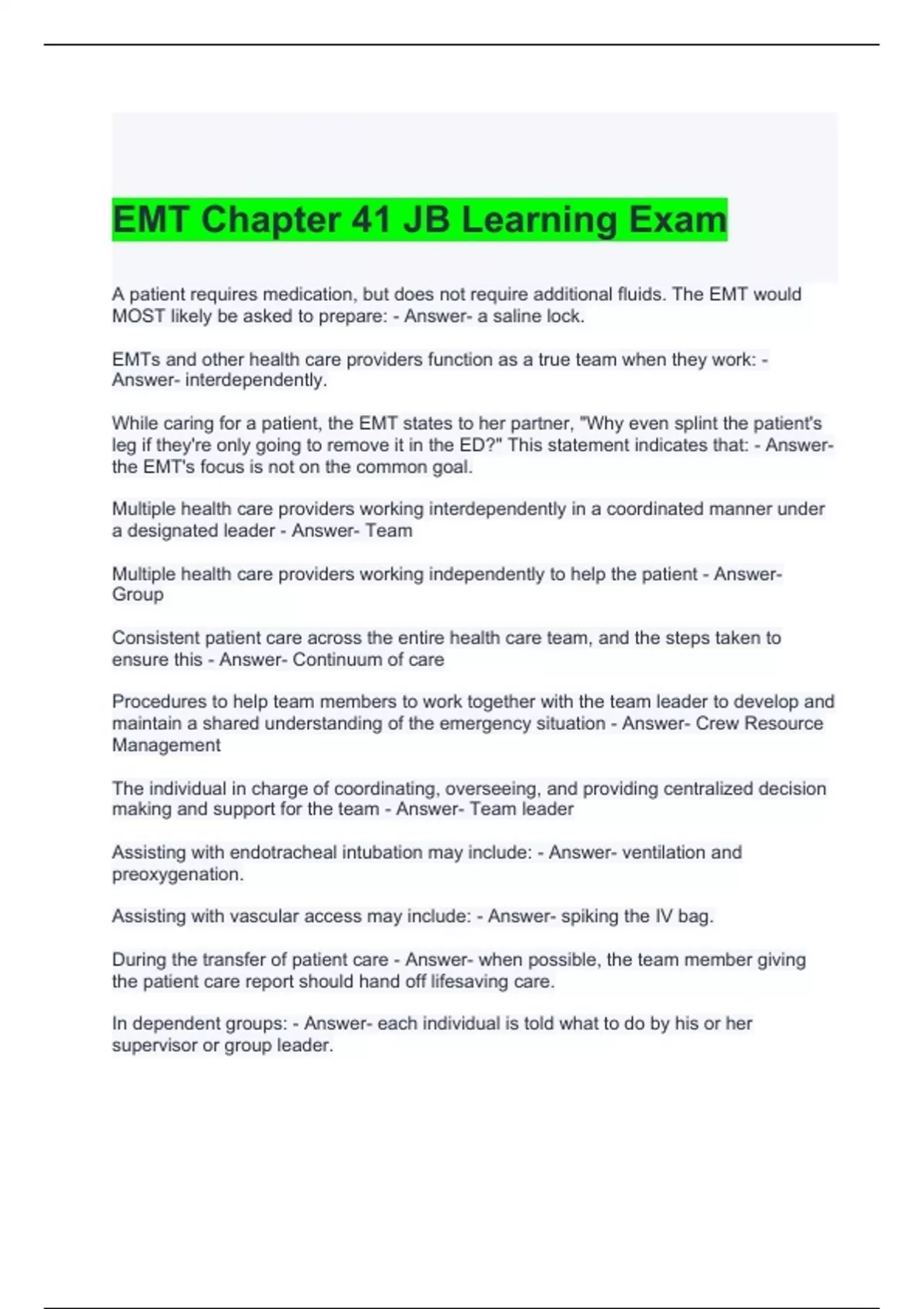 EMT Chapter 41 JB Learning Exam

A patient requires medication, but does not require additional fluids. The EMT would MOST likely be asked to prepare: - Answer- a saline lock.

EMTs and other health care providers function as a true team when they work: - Answer- interdependently.

While caring for a patient, the EMT states to her partner, "Why even splint the patient's leg if they're only going to remove it in the ED?" This statement indicates that: - Answer- the EMT's focus is not on the common goal.

Multiple health care providers working interdependently in a coordinated manner under a designated leader - Answer- Team

Multiple health care providers working independently to help the patient - Answer- Group

Consistent patient care across the entire health care team, and the steps taken to ensure this - Answer- Continuum of care

Procedures to help team members to work together with the team leader to develop and maintain a shared understanding of the emergency situation - Answer- Crew Resource Management

The individual in charge of coordinating, overseeing, and providing centralized decision making and support for the team - Answer- Team leader

Assisting with endotracheal intubation may include: - Answer- ventilation and preoxygenation.

Assisting with vascular access may include: - Answer- spiking the IV bag.

During the transfer of patient care - Answer- when possible, the team member giving the patient care report should hand off lifesaving care.

In dependent groups: - Answer- each individual is told what to do by his or her supervisor or group leader.